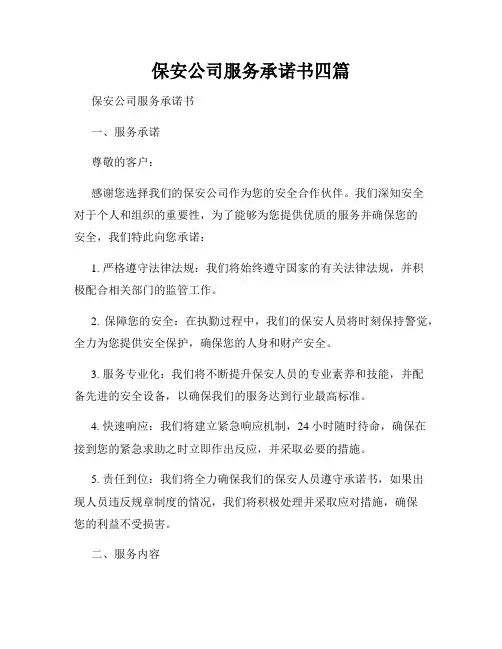 保安公司服务承诺书四篇

保安公司服务承诺书

一、服务承诺

尊敬的客户：

感谢您选择我们的保安公司作为您的安全合作伙伴。我们深知安全对于个人和组织的重要性，为了能够为您提供优质的服务并确保您的安全，我们特此向您承诺：

1. 严格遵守法律法规：我们将始终遵守国家的有关法律法规，并积极配合相关部门的监管工作。

2. 保障您的安全：在执勤过程中，我们的保安人员将时刻保持警觉，全力为您提供安全保护，确保您的人身和财产安全。

3. 服务专业化：我们将不断提升保安人员的专业素养和技能，并配备先进的安全设备，以确保我们的服务达到行业最高标准。

4. 快速响应：我们将建立紧急响应机制，24 小时随时待命，确保在接到您的紧急求助之时立即作出反应，并采取必要的措施。

5. 责任到位：我们将全力确保我们的保安人员遵守承诺书，如果出现人员违反规章制度的情况，我们将积极处理并采取应对措施，确保您的利益不受损害。

二、服务内容